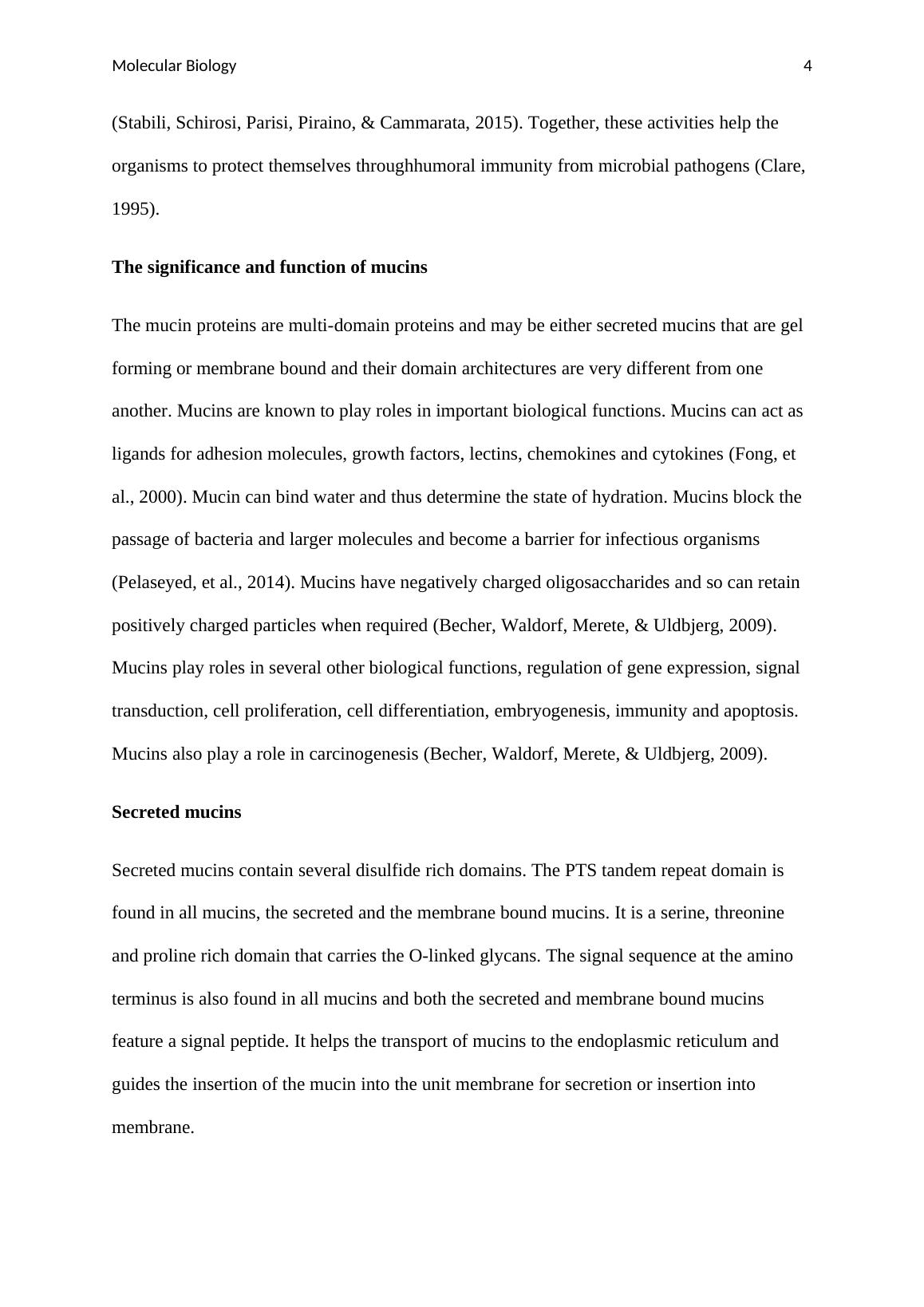 Molecular Biology 4

(Stabili, Schirosi, Parisi, Piraino, & Cammarata, 2015). Together, these activities help the organisms to protect themselves throughhumoral immunity from microbial pathogens (Clare, 1995).

The significance and function of mucins

The mucin proteins are multi-domain proteins and may be either secreted mucins that are gel forming or membrane bound and their domain architectures are very different from one another. Mucins are known to play roles in important biological functions. Mucins can act as ligands for adhesion molecules, growth factors, lectins, chemokines and cytokines (Fong, et al., 2000). Mucin can bind water and thus determine the state of hydration. Mucins block the passage of bacteria and larger molecules and become a barrier for infectious organisms (Pelaseyed, et al., 2014). Mucins have negatively charged oligosaccharides and so can retain positively charged particles when required (Becher, Waldorf, Merete, & Uldbjerg, 2009). Mucins play roles in several other biological functions, regulation of gene expression, signal transduction, cell proliferation, cell differentiation, embryogenesis, immunity and apoptosis. Mucins also play a role in carcinogenesis (Becher, Waldorf, Merete, & Uldbjerg, 2009).

Secreted mucins

Secreted mucins contain several disulfide rich domains. The PTS tandem repeat domain is found in all mucins, the secreted and the membrane bound mucins. It is a serine, threonine and proline rich domain that carries the O-linked glycans. The signal sequence at the amino terminus is also found in all mucins and both the secreted and membrane bound mucins feature a signal peptide. It helps the transport of mucins to the endoplasmic reticulum and guides the insertion of the mucin into the unit membrane for secretion or insertion into membrane.